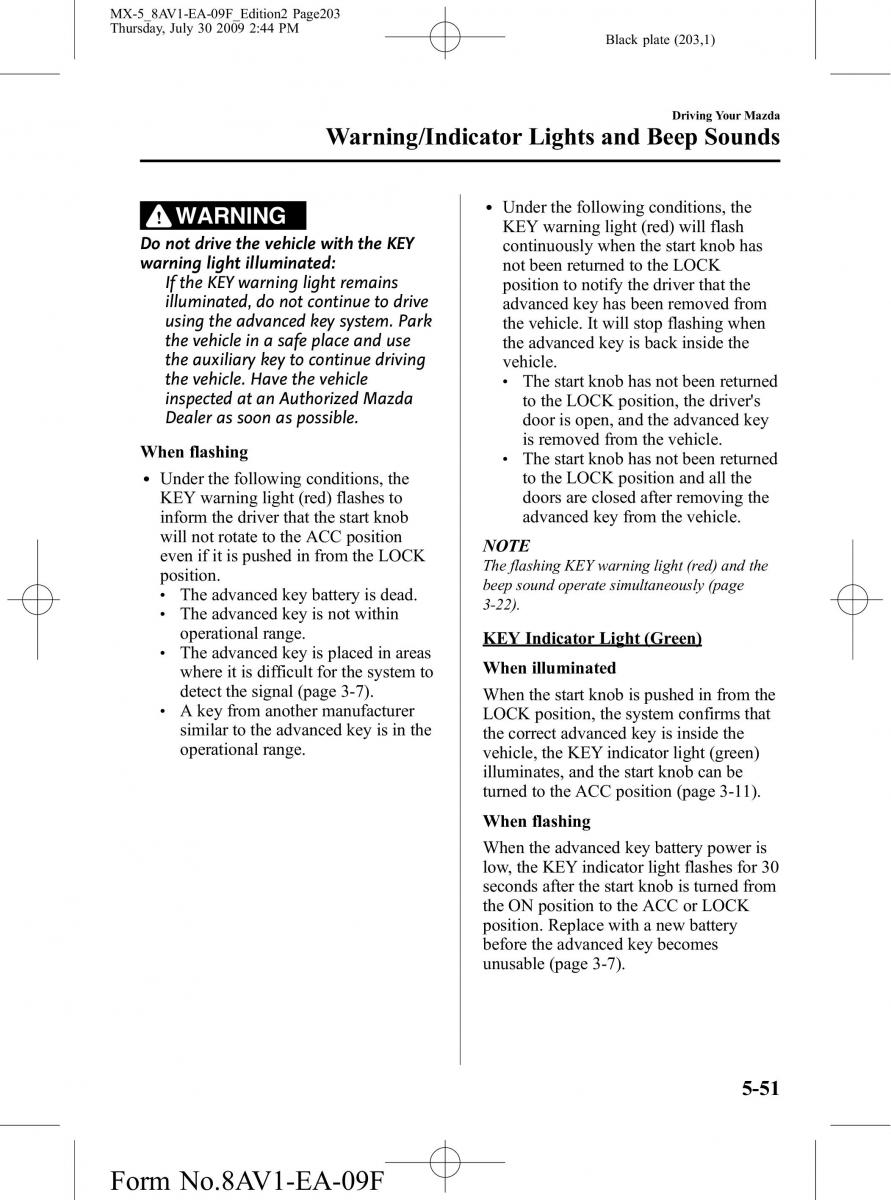 MX-5_8AV1-EA-09F_Edition2 Page203
Thursday, July 30 2009 2:44 PM

Black plate (203,1)

Driving Your Mazda

Warning/Indicator Lights and Beep Sounds

WARNING

Do not drive the vehicle with the KEY warning light illuminated:

If the KEY warning light remains illuminated, do not continue to drive using the advanced key system. Park the vehicle in a safe place and use the auxiliary key to continue driving the vehicle. Have the vehicle inspected at an Authorized Mazda Dealer as soon as possible.

When flashing

• Under the following conditions, the KEY warning light (red) flashes to inform the driver that the start knob will not rotate to the ACC position even if it is pushed in from the LOCK position.
• The advanced key battery is dead.
• The advanced key is not within operational range.
• The advanced key is placed in areas where it is difficult for the system to detect the signal (page 3-7).
• A key from another manufacturer similar to the advanced key is in the operational range.

• Under the following conditions, the KEY warning light (red) will flash continuously when the start knob has not been returned to the LOCK position to notify the driver that the advanced key has been removed from the vehicle. It will stop flashing when the advanced key is back inside the vehicle.
• The start knob has not been returned to the LOCK position, the driver's door is open, and the advanced key is removed from the vehicle.
• The start knob has not been returned to the LOCK position and all the doors are closed after removing the advanced key from the vehicle.

NOTE
The flashing KEY warning light (red) and the beep sound operate simultaneously (page 3-22).

KEY Indicator Light (Green)

When illuminated

When the start knob is pushed in from the LOCK position, the system confirms that the correct advanced key is inside the vehicle, the KEY indicator light (green) illuminates, and the start knob can be turned to the ACC position (page 3-11).

When flashing

When the advanced key battery power is low, the KEY indicator light flashes for 30 seconds after the start knob is turned from the ON position to the ACC or LOCK position. Replace with a new battery before the advanced key becomes unusable (page 3-7).

5-51

Form No.8AV1-EA-09F